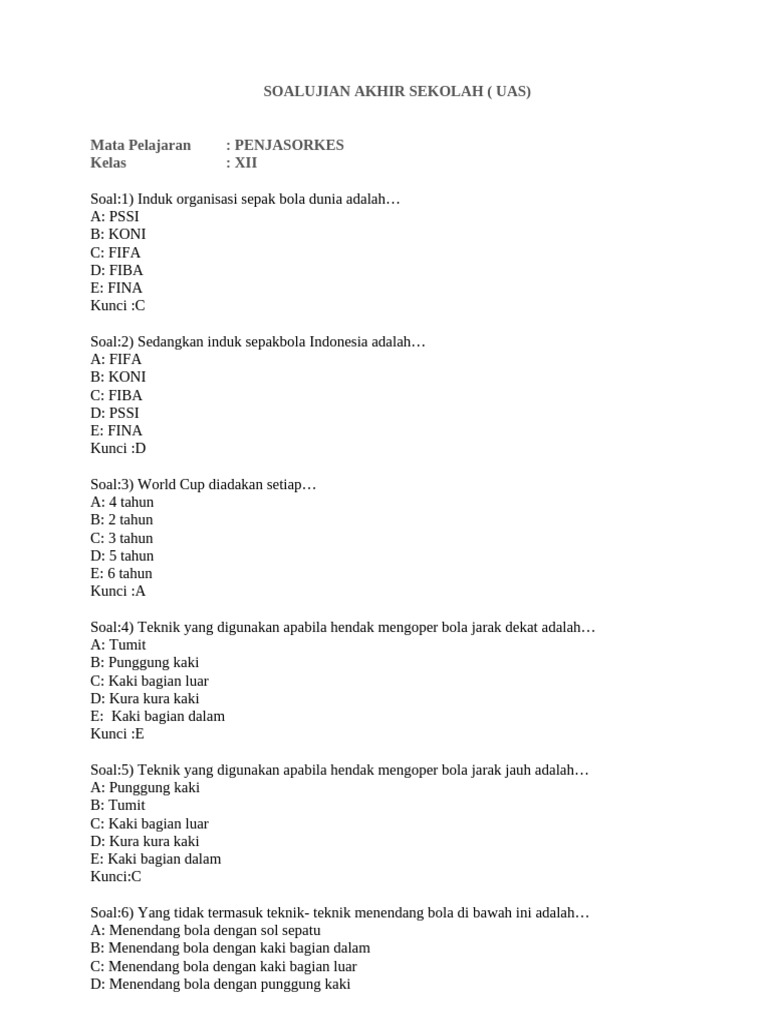 SOALUJIAN AKHIR SEKOLAH ( UAS)

Mata Pelajaran : PENJASORKES
Kelas : XII

Soal:1) Induk organisasi sepak bola dunia adalah…
A: PSSI
B: KONI
C: FIFA
D: FIBA
E: FINA
Kunci :C

Soal:2) Sedangkan induk sepakbola Indonesia adalah…
A: FIFA
B: KONI
C: FIBA
D: PSSI
E: FINA
Kunci :D

Soal:3) World Cup diadakan setiap…
A: 4 tahun
B: 2 tahun
C: 3 tahun
D: 5 tahun
E: 6 tahun
Kunci :A

Soal:4) Teknik yang digunakan apabila hendak mengoper bola jarak dekat adalah…
A: Tumit
B: Punggung kaki
C: Kaki bagian luar
D: Kura kura kaki
E: Kaki bagian dalam
Kunci :E

Soal:5) Teknik yang digunakan apabila hendak mengoper bola jarak jauh adalah…
A: Punggung kaki
B: Tumit
C: Kaki bagian luar
D: Kura kura kaki
E: Kaki bagian dalam
Kunci:C

Soal:6) Yang tidak termasuk teknik- teknik menendang bola di bawah ini adalah…
A: Menendang bola dengan sol sepatu
B: Menendang bola dengan kaki bagian dalam
C: Menendang bola dengan kaki bagian luar
D: Menendang bola dengan punggung kaki